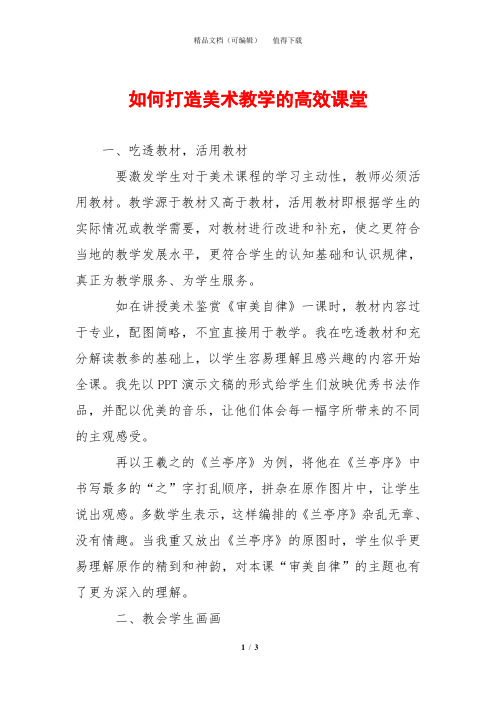 精品文档（可编辑）　　值得下载

如何打造美术教学的高效课堂

一、吃透教材，活用教材

要激发学生对于美术课程的学习主动性，教师必须活用教材。教学源于教材又高于教材，活用教材即根据学生的实际情况或教学需要，对教材进行改进和补充，使之更符合当地的教学发展水平，更符合学生的认知基础和认识规律，真正为教学服务、为学生服务。

如在讲授美术鉴赏《审美自律》一课时，教材内容过于专业，配图简略，不宜直接用于教学。我在吃透教材和充分解读教参的基础上，以学生容易理解且感兴趣的内容开始全课。我先以PPT演示文稿的形式给学生们放映优秀书法作品，并配以优美的音乐，让他们体会每一幅字所带来的不同的主观感受。

再以王羲之的《兰亭序》为例，将他在《兰亭序》中书写最多的“之”字打乱顺序，拼杂在原作图片中，让学生说出观感。多数学生表示，这样编排的《兰亭序》杂乱无章、没有情趣。当我重又放出《兰亭序》的原图时，学生似乎更易理解原作的精到和神韵，对本课“审美自律”的主题也有了更为深入的理解。

二、教会学生画画

1 / 3